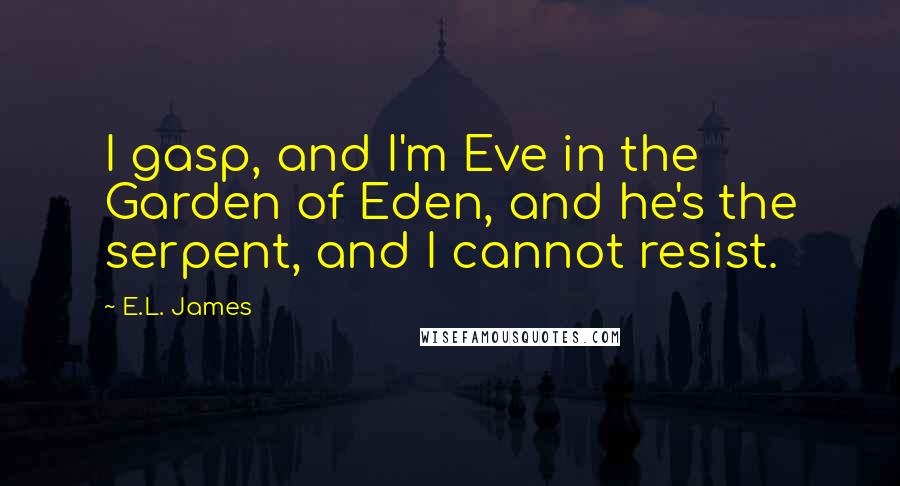 I gasp, and I'm Eve in the Garden of Eden, and he's the serpent, and I cannot resist.

~ E.L. James

WISEFAMOUSQUOTES.COM